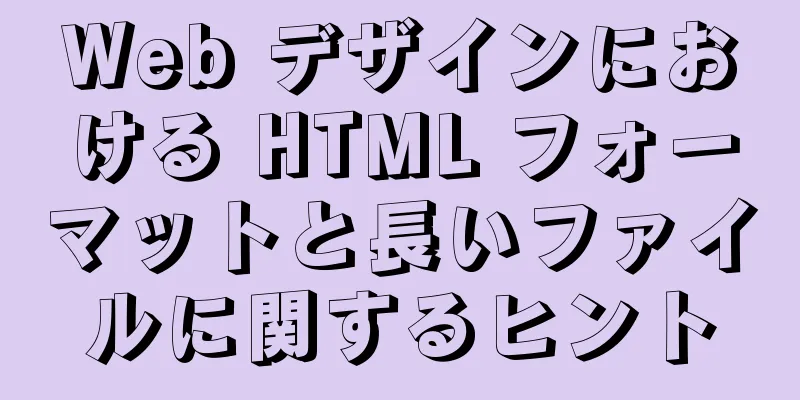 Web デザインにおける HTML フォーマットと長いファイルに関するヒント